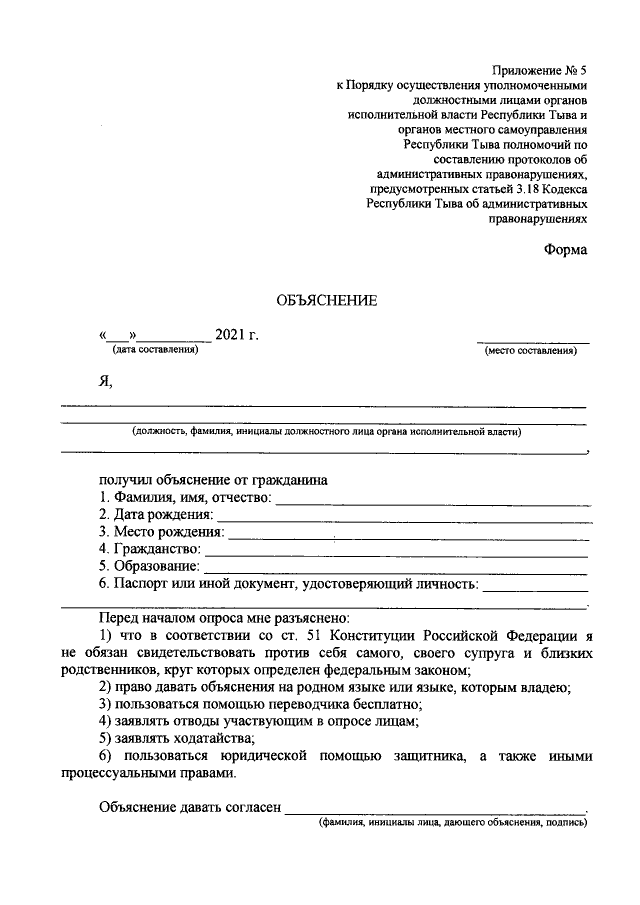 Приложение № 5
к Порядку осуществления уполномоченными
должностными лицами органов
исполнительной власти Республики Тыва и
органов местного самоуправления
Республики Тыва полномочий по
составлению протоколов об
административных правонарушениях,
предусмотренных статьей 3.18 Кодекса
Республики Тыва об административных
правонарушениях

Форма

ОБЪЯСНЕНИЕ

«____»____ 2021 г.
(дата составления)

____
(место составления)

Я, ____

____
(должность, фамилия, инициалы должностного лица органа исполнительной власти)
____,

получил объяснение от гражданина
1. Фамилия, имя, отчество: ____
2. Дата рождения: ____
3. Место рождения: ____
4. Гражданство: ____
5. Образование: ____
6. Паспорт или иной документ, удостоверяющий личность: ____
____.

Перед началом опроса мне разъяснено:

1) что в соответствии со ст. 51 Конституции Российской Федерации я не обязан свидетельствовать против себя самого, своего супруга и близких родственников, круг которых определен федеральным законом;

2) право давать объяснения на родном языке или языке, которым владею;

3) пользоваться помощью переводчика бесплатно;

4) заявлять отводы участвующим в опросе лицам;

5) заявлять ходатайства;

6) пользоваться юридической помощью защитника, а также иными процессуальными правами.

Объяснение давать согласен ____.
(фамилия, инициалы лица, дающего объяснения, подпись)